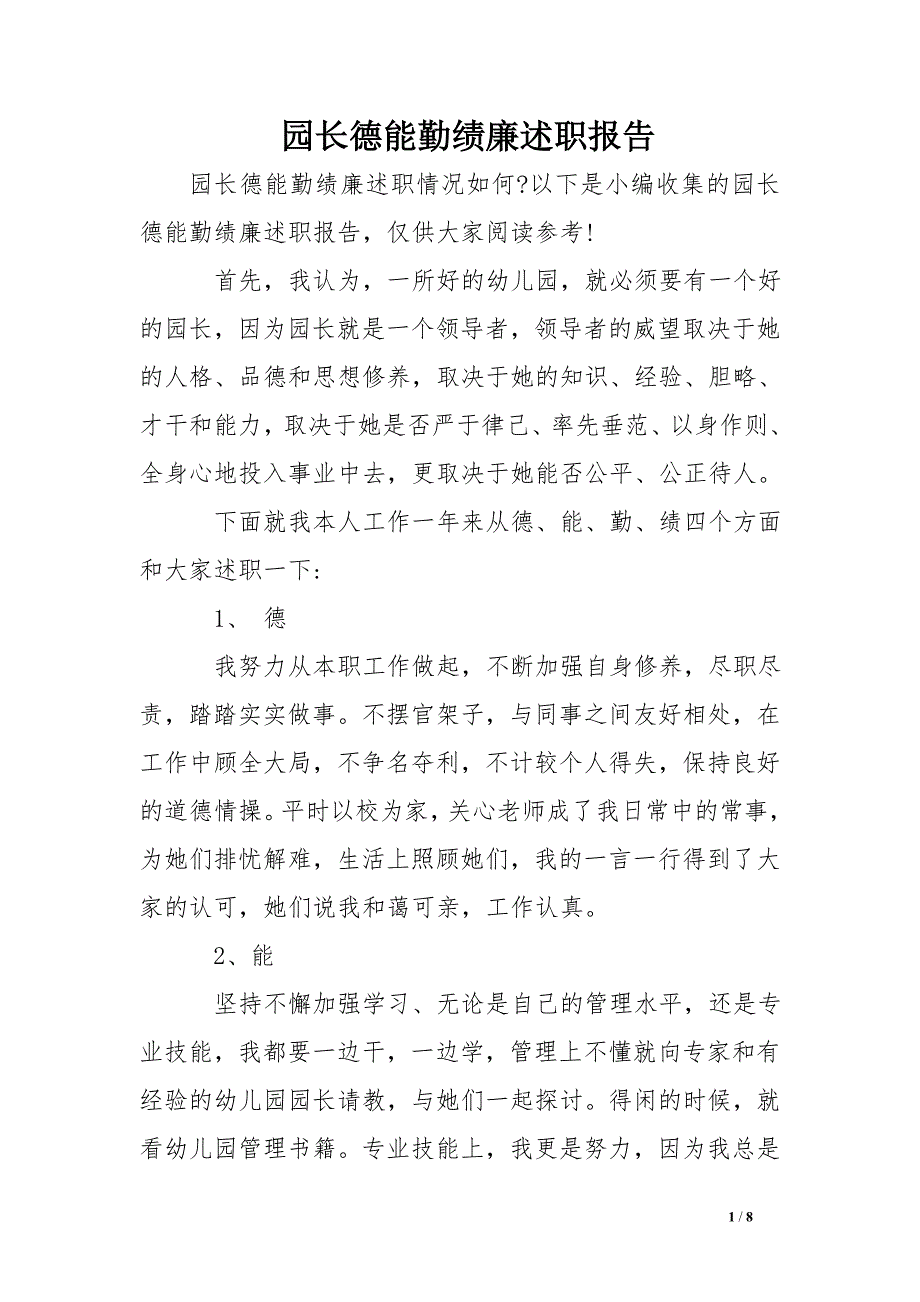 园长德能勤绩廉述职报告

园长德能勤绩廉述职情况如何?以下是小编收集的园长德能勤绩廉述职报告，仅供大家阅读参考!

首先，我认为，一所好的幼儿园，就必须要有一个好的园长，因为园长就是一个领导者，领导者的威望取决于她的人格、品德和思想修养，取决于她的知识、经验、胆略、才干和能力，取决于她是否严于律己、率先垂范、以身作则、全身心地投入事业中去，更取决于她能否公平、公正待人。

下面就我本人工作一年来从德、能、勤、绩四个方面和大家述职一下:

1、 德

我努力从本职工作做起，不断加强自身修养，尽职尽责，踏踏实实做事。不摆官架子，与同事之间友好相处，在工作中顾全大局，不争名夺利，不计较个人得失，保持良好的道德情操。平时以校为家，关心老师成了我日常中的常事，为她们排忧解难，生活上照顾她们，我的一言一行得到了大家的认可，她们说我和蔼可亲，工作认真。

2、能

坚持不懈加强学习、无论是自己的管理水平，还是专业技能，我都要一边干，一边学，管理上不懂就向专家和有经验的幼儿园园长请教，与她们一起探讨。得闲的时候，就看幼儿园管理书籍。专业技能上，我更是努力，因为我总是

1 / 8